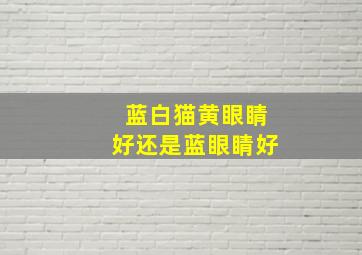 蓝白猫黄眼睛
好还是蓝眼睛好